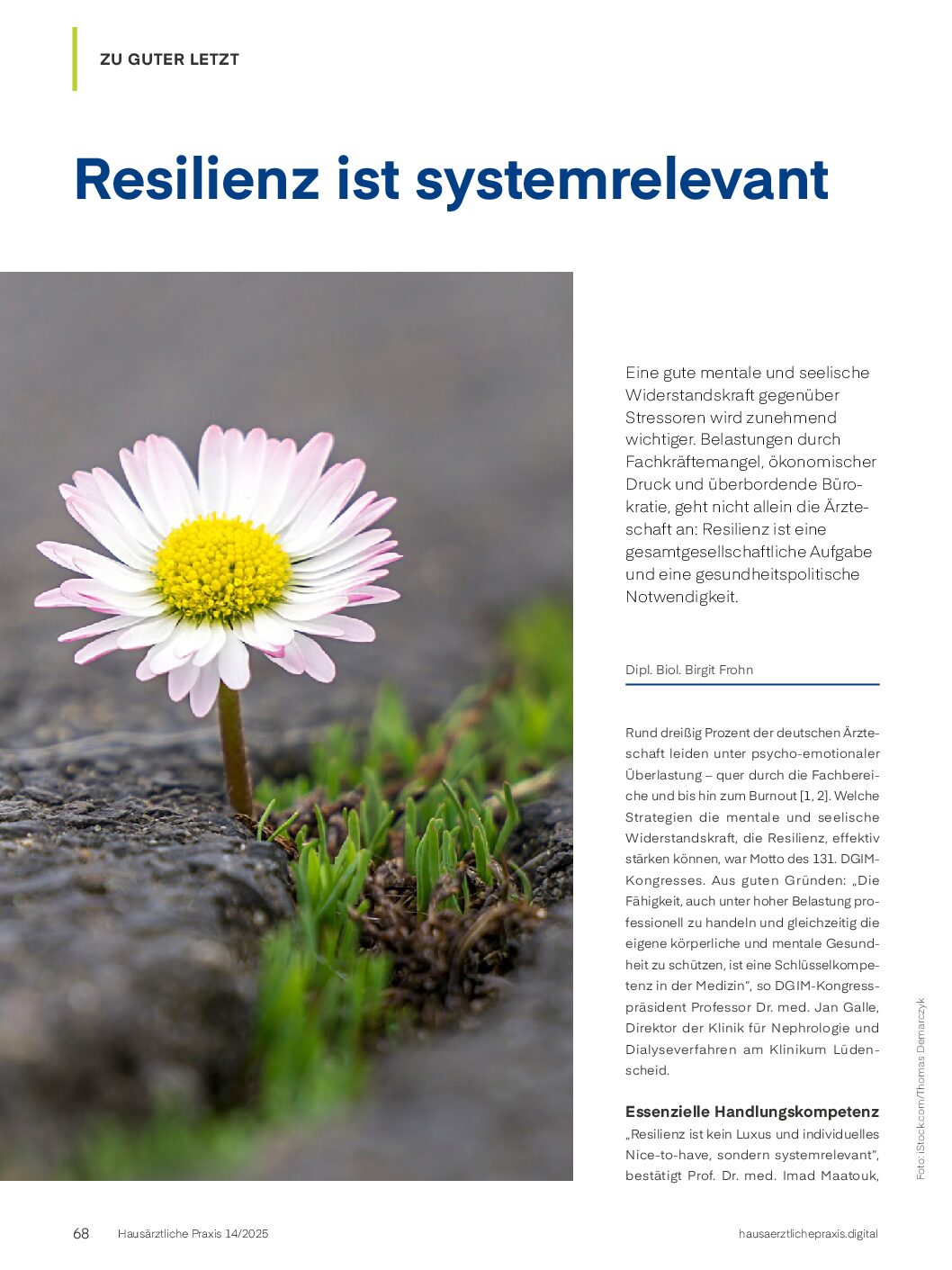 ZU GUTER LETZT

Resilienz ist systemrelevant

Eine gute mentale und seelische Widerstandskraft gegenüber Stressoren wird zunehmend wichtiger. Belastungen durch Fachkräftemangel, ökonomischer Druck und überbordende Bürokratie, geht nicht allein die Ärzteschaft an: Resilienz ist eine gesamtgesellschaftliche Aufgabe und eine gesundheitspolitische Notwendigkeit.

Dipl. Biol. Birgit Frohn

Rund dreißig Prozent der deutschen Ärzteschaft leiden unter psycho-emotionaler Überlastung – quer durch die Fachbereiche und bis hin zum Burnout [1, 2]. Welche Strategien die mentale und seelische Widerstandskraft, die Resilienz, effektiv stärken können, war Motto des 131. DGIM-Kongresses. Aus guten Gründen: „Die Fähigkeit, auch unter hoher Belastung professionell zu handeln und gleichzeitig die eigene körperliche und mentale Gesundheit zu schützen, ist eine Schlüsselkompetenz in der Medizin", so DGIM-Kongresspräsident Professor Dr. med. Jan Galle, Direktor der Klinik für Nephrologie und Dialyseverfahren am Klinikum Lüdenscheid.

Essenzielle Handlungskompetenz
„Resilienz ist kein Luxus und individuelles Nice-to-have, sondern systemrelevant", bestätigt Prof. Dr. med. Imad Maatouk,

Foto: iStock.com/Thomas Demarczyk

68 Hausärztliche Praxis 14/2025 hausaerztlichepraxis.digital